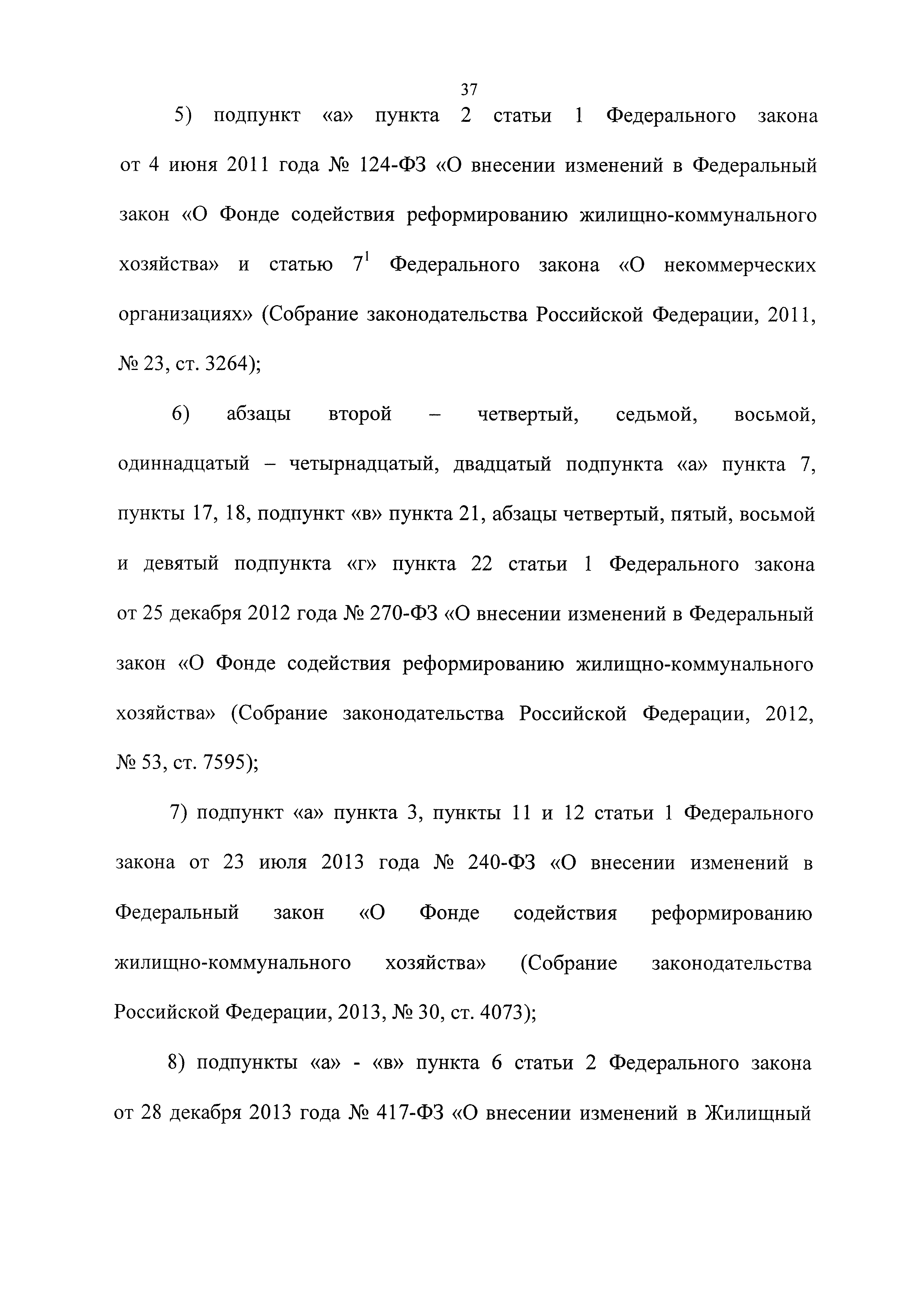 37

5) подпункт «а» пункта 2 статьи 1 Федерального закона от 4 июня 2011 года № 124-ФЗ «О внесении изменений в Федеральный закон «О Фонде содействия реформированию жилищно-коммунального хозяйства» и статью $7^1$ Федерального закона «О некоммерческих организациях» (Собрание законодательства Российской Федерации, 2011, № 23, ст. 3264);

6) абзацы второй – четвертый, седьмой, восьмой, одиннадцатый – четырнадцатый, двадцатый подпункта «а» пункта 7, пункты 17, 18, подпункт «в» пункта 21, абзацы четвертый, пятый, восьмой и девятый подпункта «г» пункта 22 статьи 1 Федерального закона от 25 декабря 2012 года № 270-ФЗ «О внесении изменений в Федеральный закон «О Фонде содействия реформированию жилищно-коммунального хозяйства» (Собрание законодательства Российской Федерации, 2012, № 53, ст. 7595);

7) подпункт «а» пункта 3, пункты 11 и 12 статьи 1 Федерального закона от 23 июля 2013 года № 240-ФЗ «О внесении изменений в Федеральный закон «О Фонде содействия реформированию жилищно-коммунального хозяйства» (Собрание законодательства Российской Федерации, 2013, № 30, ст. 4073);

8) подпункты «а» - «в» пункта 6 статьи 2 Федерального закона от 28 декабря 2013 года № 417-ФЗ «О внесении изменений в Жилищный